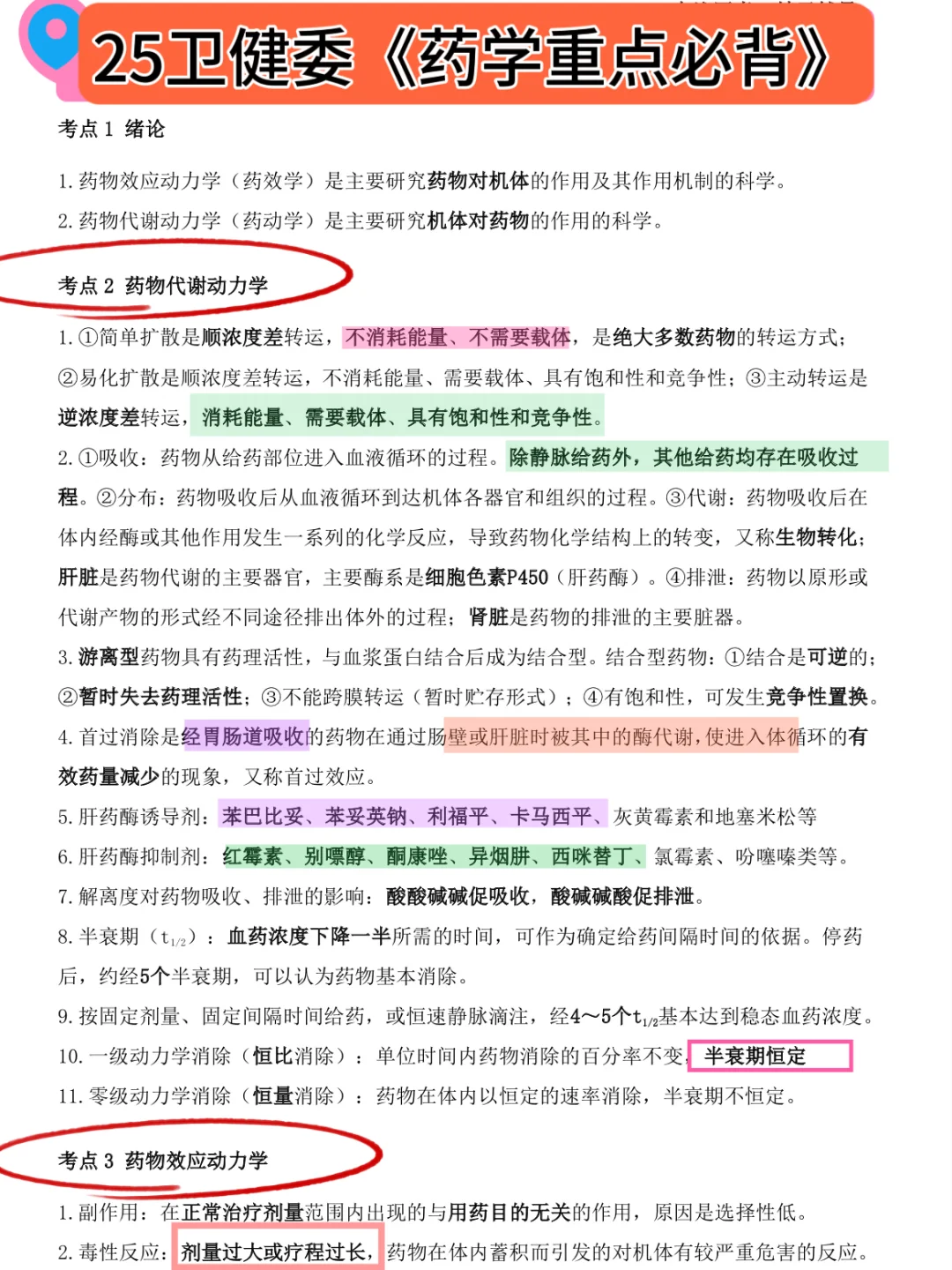 25卫健委《药学重点必背》

考点 1 绪论

1. 药物效应动力学（药效学）是主要研究药物对机体的作用及其作用机制的科学。
2. 药物代谢动力学（药动学）是主要研究机体对药物的作用的科学。

考点 2 药物代谢动力学

1. ①简单扩散是顺浓度差转运，不消耗能量、不需要载体，是绝大多数药物的转运方式；②易化扩散是顺浓度差转运，不消耗能量、需要载体、具有饱和性和竞争性；③主动转运是逆浓度差转运，消耗能量、需要载体、具有饱和性和竞争性。
2. ①吸收：药物从给药部位进入血液循环的过程。除静脉给药外，其他给药均存在吸收过程。②分布：药物吸收后从血液循环到达机体各器官和组织的过程。③代谢：药物吸收后在体内经酶或其他作用发生一系列的化学反应，导致药物化学结构上的转变，又称生物转化；肝脏是药物代谢的主要器官，主要酶系是细胞色素P450（肝药酶）。④排泄：药物以原形或代谢产物的形式经不同途径排出体外的过程；肾脏是药物的排泄的主要脏器。
3. 游离型药物具有药理活性，与血浆蛋白结合后成为结合型。结合型药物：①结合是可逆的；②暂时失去药理活性；③不能跨膜转运（暂时贮存形式）；④有饱和性，可发生竞争性置换。
4. 首过消除是经胃肠道吸收的药物在通过肠壁或肝脏时被其中的酶代谢，使进入体循环的有效药量减少的现象，又称首过效应。
5. 肝药酶诱导剂：苯巴比妥、苯妥英钠、利福平、卡马西平、灰黄霉素和地塞米松等
6. 肝药酶抑制剂：红霉素、别嘌醇、酮康唑、异烟肼、西咪替丁、氯霉素、吩噻嗪类等。
7. 解离度对药物吸收、排泄的影响：酸酸碱碱促吸收，酸碱碱酸促排泄。
8. 半衰期（$t_{1/2}$）：血药浓度下降一半所需的时间，可作为确定给药间隔时间的依据。停药后，约经5个半衰期，可以认为药物基本消除。
9. 按固定剂量、固定间隔时间给药，或恒速静脉滴注，经4～5个$t_{1/2}$基本达到稳态血药浓度。
10. 一级动力学消除（恒比消除）：单位时间内药物消除的百分率不变，半衰期恒定
11. 零级动力学消除（恒量消除）：药物在体内以恒定的速率消除，半衰期不恒定。

考点 3 药物效应动力学

1. 副作用：在正常治疗剂量范围内出现的与用药目的无关的作用，原因是选择性低。
2. 毒性反应：剂量过大或疗程过长，药物在体内蓄积而引发的对机体有较严重危害的反应。